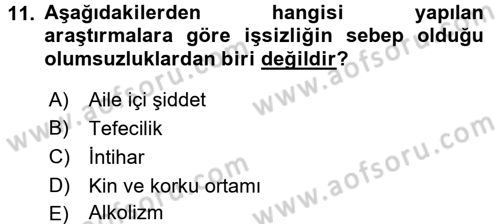 11. Aşağıdakilerden hangisi yapılan araştırmalara göre işsizliğin sebep olduğu olumsuzluklardan biri değildir?

A) Aile içi şiddet
B) Tefecilik
C) İntihar
D) Kin ve korku ortamı
E) Alkolizm

www.aofsoru.com
www.aofsoru.com
www.aofsoru.com
www.aofsoru.com